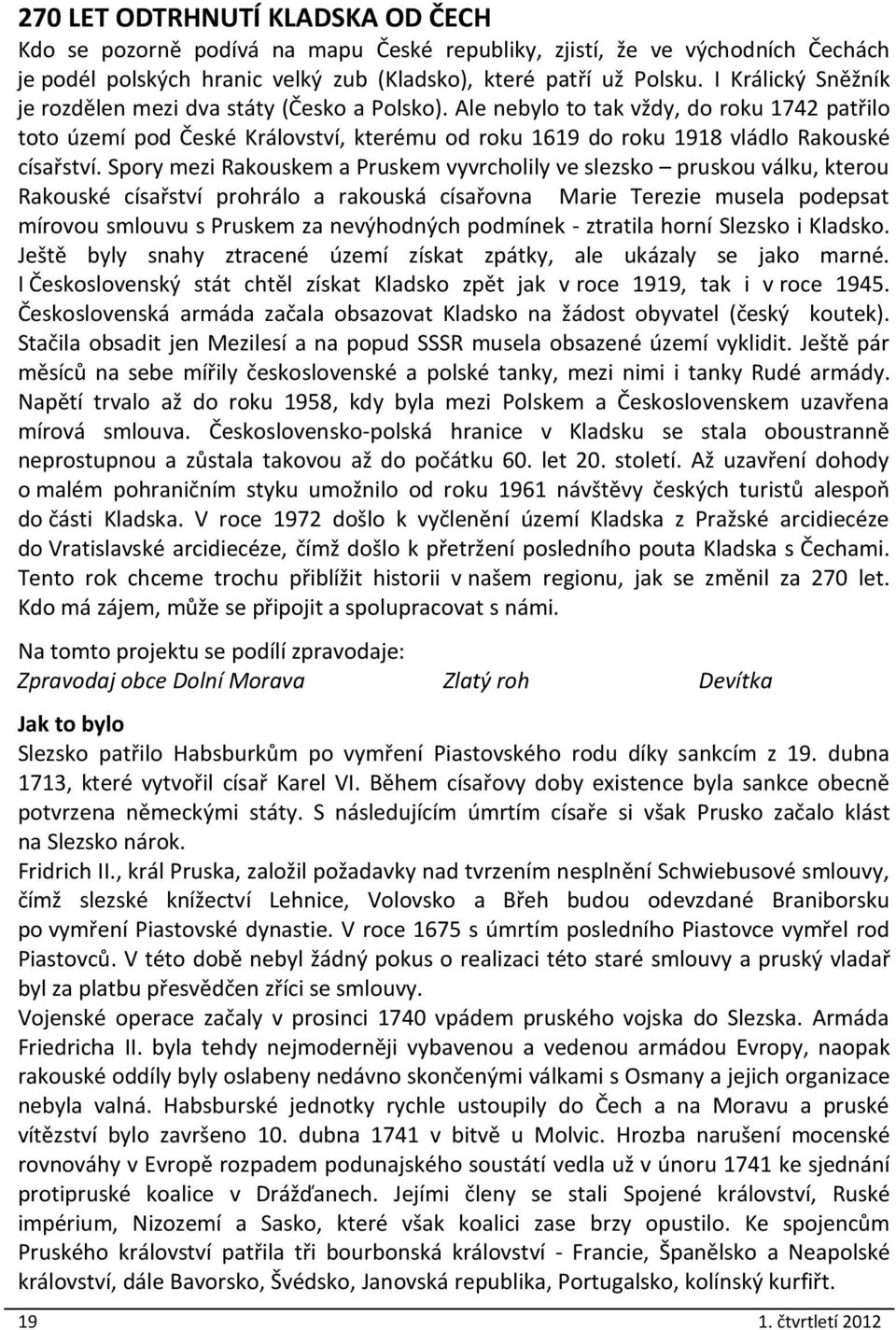 270 LET ODTRHNUTÍ KLADSKA OD ČECH

Kdo se pozorně podívá na mapu České republiky, zjistí, že ve východních Čechách je podél polských hranic velký zub (Kladsko), které patří už Polsku. I Králický Sněžník je rozdělen mezi dva státy (Česko a Polsko). Ale nebylo to tak vždy, do roku 1742 patřilo toto území pod České Království, kterému od roku 1619 do roku 1918 vládlo Rakouské císařství. Spory mezi Rakouskem a Pruskem vyvrcholily ve slezsko – pruskou válku, kterou Rakouské císařství prohrálo a rakouská císařovna Marie Terezie musela podepsat mírovou smlouvu s Pruskem za nevýhodných podmínek - ztratila horní Slezsko i Kladsko. Ještě byly snahy ztracené území získat zpátky, ale ukázaly se jako marné. I Československý stát chtěl získat Kladsko zpět jak v roce 1919, tak i v roce 1945. Československá armáda začala obsazovat Kladsko na žádost obyvatel (český koutek). Stačila obsadit jen Mezilesí a na popud SSSR musela obsazené území vyklidit. Ještě pár měsíců na sebe mířily československé a polské tanky, mezi nimi i tanky Rudé armády. Napětí trvalo až do roku 1958, kdy byla mezi Polskem a Československem uzavřena mírová smlouva. Československo-polská hranice v Kladsku se stala oboustranně neprostupnou a zůstala takovou až do počátku 60. let 20. století. Až uzavření dohody o malém pohraničním styku umožnilo od roku 1961 návštěvy českých turistů alespoň do části Kladska. V roce 1972 došlo k vyčlenění území Kladska z Pražské arcidiecéze do Vratislavské arcidiecéze, čímž došlo k přetržení posledního pouta Kladska s Čechami. Tento rok chceme trochu přiblížit historii v našem regionu, jak se změnil za 270 let. Kdo má zájem, může se připojit a spolupracovat s námi.

Na tomto projektu se podílí zpravodaje:
Zpravodaj obce Dolní Morava Zlatý roh Devítka

Jak to bylo
Slezsko patřilo Habsburkům po vymření Piastovského rodu díky sankcím z 19. dubna 1713, které vytvořil císař Karel VI. Během císařovy doby existence byla sankce obecně potvrzena německými státy. S následujícím úmrtím císaře si však Prusko začalo klást na Slezsko nárok.
Fridrich II., král Pruska, založil požadavky nad tvrzením nesplnění Schwiebusové smlouvy, čímž slezské knížectví Lehnice, Volovsko a Břeh budou odevzdané Braniborsku po vymření Piastovské dynastie. V roce 1675 s úmrtím posledního Piastovce vymřel rod Piastovců. V této době nebyl žádný pokus o realizaci této staré smlouvy a pruský vladař byl za platbu přesvědčen zříci se smlouvy.
Vojenské operace začaly v prosinci 1740 vpádem pruského vojska do Slezska. Armáda Friedricha II. byla tehdy nejmoderněji vybavenou a vedenou armádou Evropy, naopak rakouské oddíly byly oslabeny nedávno skončenými válkami s Osmany a jejich organizace nebyla valná. Habsburské jednotky rychle ustoupily do Čech a na Moravu a pruské vítězství bylo završeno 10. dubna 1741 v bitvě u Molvic. Hrozba narušení mocenské rovnováhy v Evropě rozpadem podunajského soustátí vedla už v únoru 1741 ke sjednání protipruské koalice v Drážďanech. Jejími členy se stali Spojené království, Ruské impérium, Nizozemí a Sasko, které však koalici zase brzy opustilo. Ke spojencům Pruského království patřila tři bourbonská království - Francie, Španělsko a Neapolské království, dále Bavorsko, Švédsko, Janovská republika, Portugalsko, kolínský kurfiřt.

19 1. čtvrtletí 2012